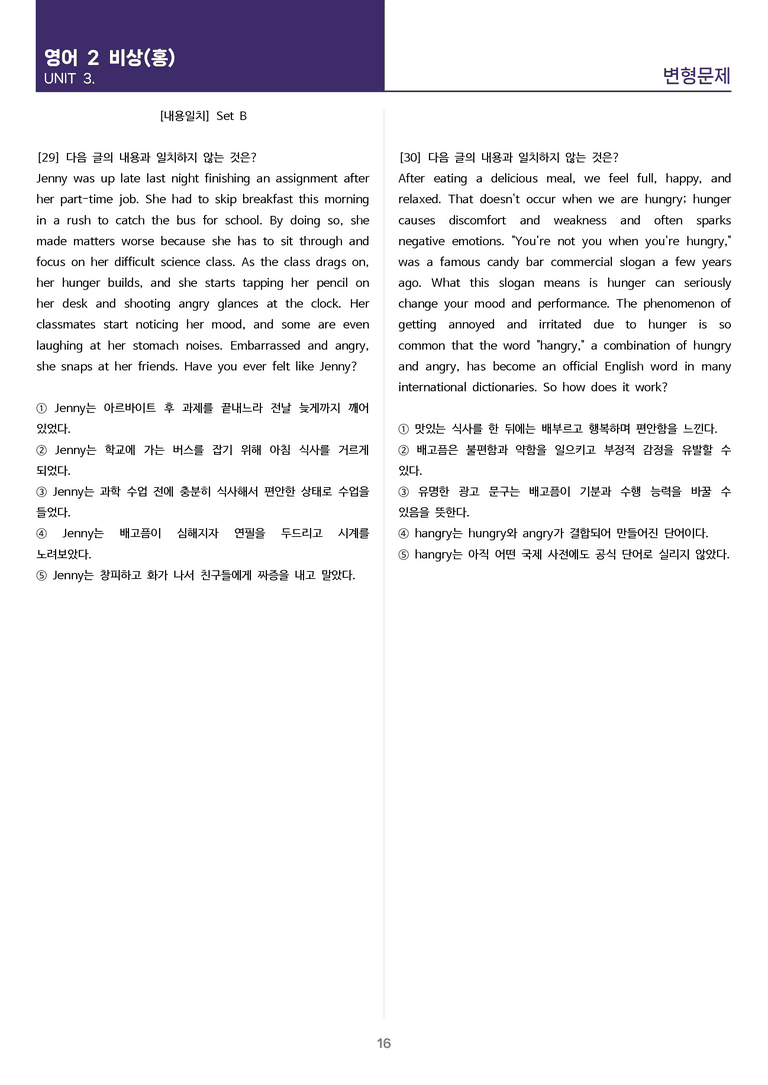 영어 2 비상(홍)
UNIT 3.

변형문제

[내용일치] Set B

[29] 다음 글의 내용과 일치하지 않는 것은?
Jenny was up late last night finishing an assignment after her part-time job. She had to skip breakfast this morning in a rush to catch the bus for school. By doing so, she made matters worse because she has to sit through and focus on her difficult science class. As the class drags on, her hunger builds, and she starts tapping her pencil on her desk and shooting angry glances at the clock. Her classmates start noticing her mood, and some are even laughing at her stomach noises. Embarrassed and angry, she snaps at her friends. Have you ever felt like Jenny?

① Jenny는 아르바이트 후 과제를 끝내느라 전날 늦게까지 깨어 있었다.
② Jenny는 학교에 가는 버스를 잡기 위해 아침 식사를 거르게 되었다.
③ Jenny는 과학 수업 전에 충분히 식사해서 편안한 상태로 수업을 들었다.
④ Jenny는 배고픔이 심해지자 연필을 두드리고 시계를 노려보았다.
⑤ Jenny는 창피하고 화가 나서 친구들에게 짜증을 내고 말았다.

[30] 다음 글의 내용과 일치하지 않는 것은?
After eating a delicious meal, we feel full, happy, and relaxed. That doesn't occur when we are hungry; hunger causes discomfort and weakness and often sparks negative emotions. "You're not you when you're hungry," was a famous candy bar commercial slogan a few years ago. What this slogan means is hunger can seriously change your mood and performance. The phenomenon of getting annoyed and irritated due to hunger is so common that the word "hangry," a combination of hungry and angry, has become an official English word in many international dictionaries. So how does it work?

① 맛있는 식사를 한 뒤에는 배부르고 행복하며 편안함을 느낀다.
② 배고픔은 불편함과 약함을 일으키고 부정적 감정을 유발할 수 있다.
③ 유명한 광고 문구는 배고픔이 기분과 수행 능력을 바꿀 수 있음을 뜻한다.
④ hangry는 hungry와 angry가 결합되어 만들어진 단어이다.
⑤ hangry는 아직 어떤 국제 사전에도 공식 단어로 실리지 않았다.

16